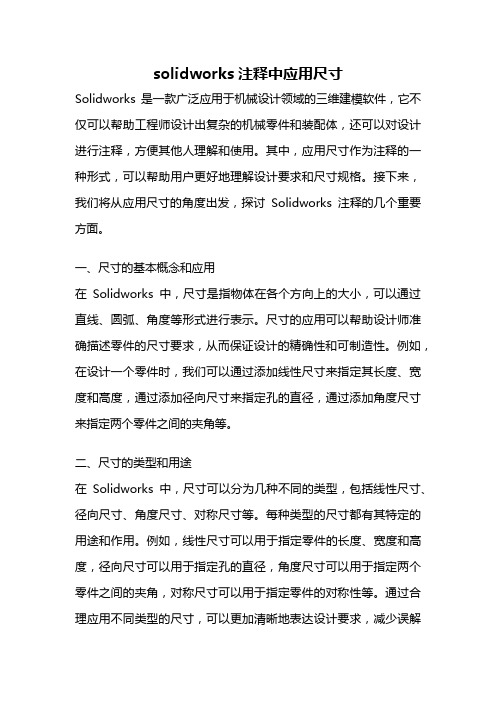 solidworks 注释中应用尺寸

Solidworks 是一款广泛应用于机械设计领域的三维建模软件，它不仅可以帮助工程师设计出复杂的机械零件和装配体，还可以对设计进行注释，方便其他人理解和使用。其中，应用尺寸作为注释的一种形式，可以帮助用户更好地理解设计要求和尺寸规格。接下来，我们将从应用尺寸的角度出发，探讨 Solidworks 注释的几个重要方面。

一、尺寸的基本概念和应用

在 Solidworks 中，尺寸是指物体在各个方向上的大小，可以通过直线、圆弧、角度等形式进行表示。尺寸的应用可以帮助设计师准确描述零件的尺寸要求，从而保证设计的精确性和可制造性。例如，在设计一个零件时，我们可以通过添加线性尺寸来指定其长度、宽度和高度，通过添加径向尺寸来指定孔的直径，通过添加角度尺寸来指定两个零件之间的夹角等。

二、尺寸的类型和用途

在 Solidworks 中，尺寸可以分为几种不同的类型，包括线性尺寸、径向尺寸、角度尺寸、对称尺寸等。每种类型的尺寸都有其特定的用途和作用。例如，线性尺寸可以用于指定零件的长度、宽度和高度，径向尺寸可以用于指定孔的直径，角度尺寸可以用于指定两个零件之间的夹角，对称尺寸可以用于指定零件的对称性等。通过合理应用不同类型的尺寸，可以更加清晰地表达设计要求，减少误解